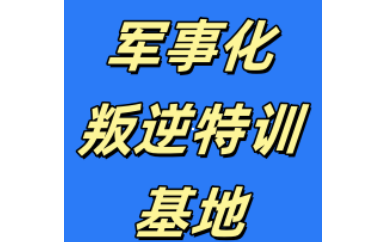 军事化
叛逆特训
基地